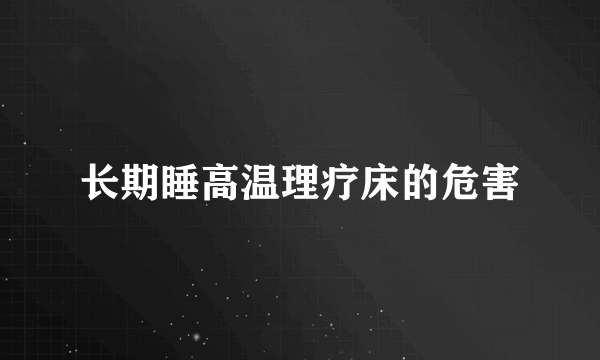 长期睡高温理疗床的危害